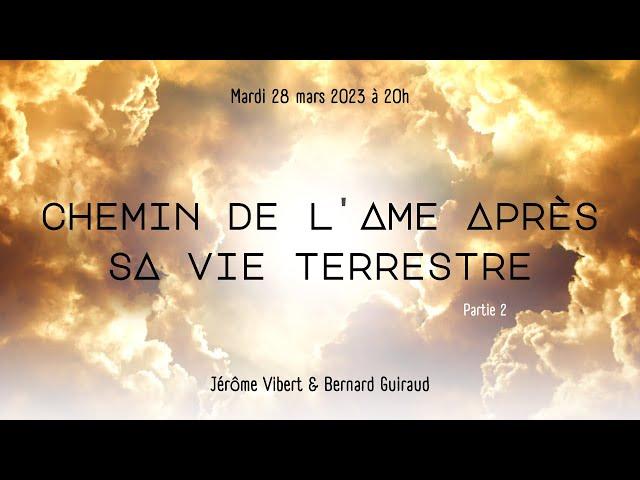 Mardi 28 mars 2023 à 20h

CHEMIN DE L'AME APRÈS SA VIE TERRESTRE

Partie 2

Jérôme Vibert & Bernard Guiraud